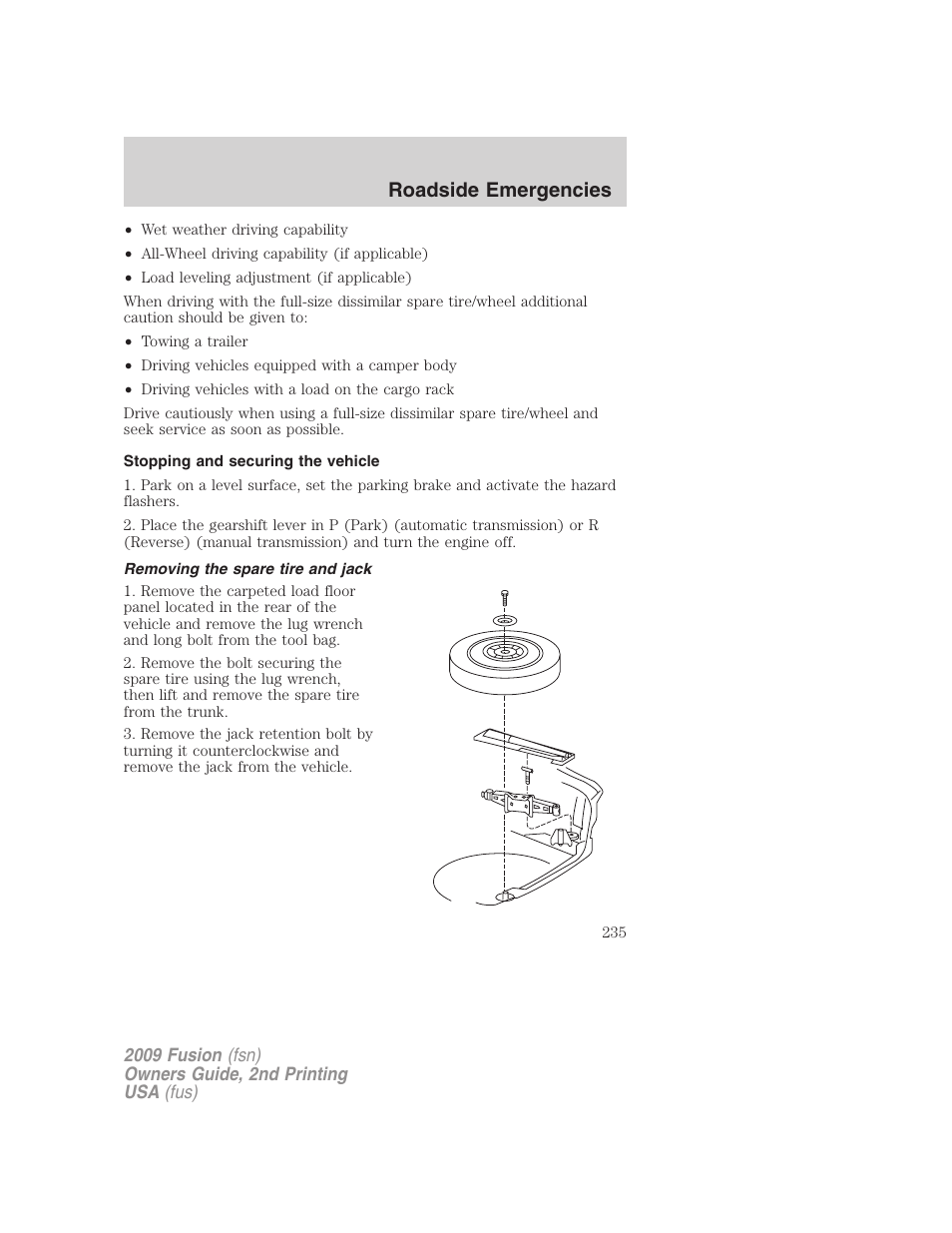 Roadside Emergencies

• Wet weather driving capability
• All-Wheel driving capability (if applicable)
• Load leveling adjustment (if applicable)

When driving with the full-size dissimilar spare tire/wheel additional caution should be given to:

• Towing a trailer
• Driving vehicles equipped with a camper body
• Driving vehicles with a load on the cargo rack

Drive cautiously when using a full-size dissimilar spare tire/wheel and seek service as soon as possible.

Stopping and securing the vehicle

1. Park on a level surface, set the parking brake and activate the hazard flashers.

2. Place the gearshift lever in P (Park) (automatic transmission) or R (Reverse) (manual transmission) and turn the engine off.

Removing the spare tire and jack

1. Remove the carpeted load floor panel located in the rear of the vehicle and remove the lug wrench and long bolt from the tool bag.

2. Remove the bolt securing the spare tire using the lug wrench, then lift and remove the spare tire from the trunk.

3. Remove the jack retention bolt by turning it counterclockwise and remove the jack from the vehicle.

235

2009 Fusion (fsn)
Owners Guide, 2nd Printing
USA (fus)